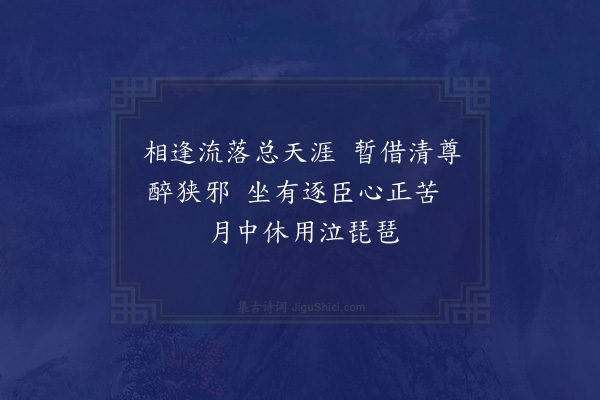 相逢流落总天涯　暂借清尊醉狭邪　坐有逐臣心正苦　月中休用泣琵琶

集古诗词 JiguShici.com